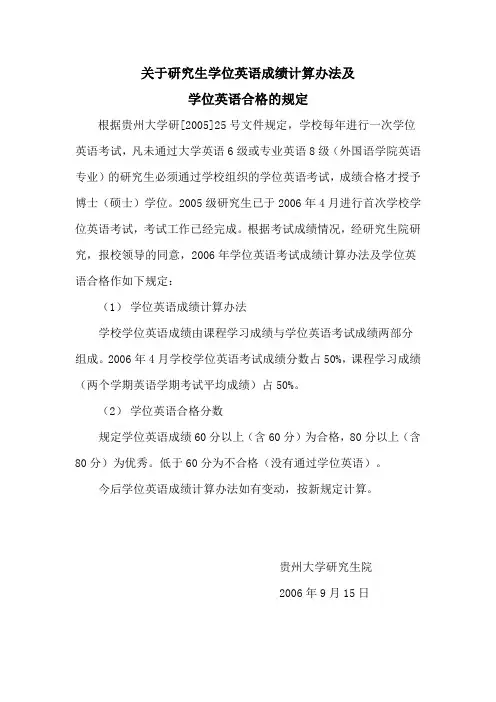 关于研究生学位英语成绩计算办法及
学位英语合格的规定

根据贵州大学研[2005]25号文件规定，学校每年进行一次学位英语考试，凡未通过大学英语6级或专业英语8级（外国语学院英语专业）的研究生必须通过学校组织的学位英语考试，成绩合格才授予博士（硕士）学位。2005级研究生已于2006年4月进行首次学校学位英语考试，考试工作已经完成。根据考试成绩情况，经研究生院研究，报校领导的同意，2006年学位英语考试成绩计算办法及学位英语合格作如下规定：

（1） 学位英语成绩计算办法

学校学位英语成绩由课程学习成绩与学位英语考试成绩两部分组成。2006年4月学校学位英语考试成绩分数占50%，课程学习成绩（两个学期英语学期考试平均成绩）占50%。

（2） 学位英语合格分数

规定学位英语成绩60分以上（含60分）为合格，80分以上（含80分）为优秀。低于60分为不合格（没有通过学位英语）。

今后学位英语成绩计算办法如有变动，按新规定计算。

贵州大学研究生院
2006年9月15日